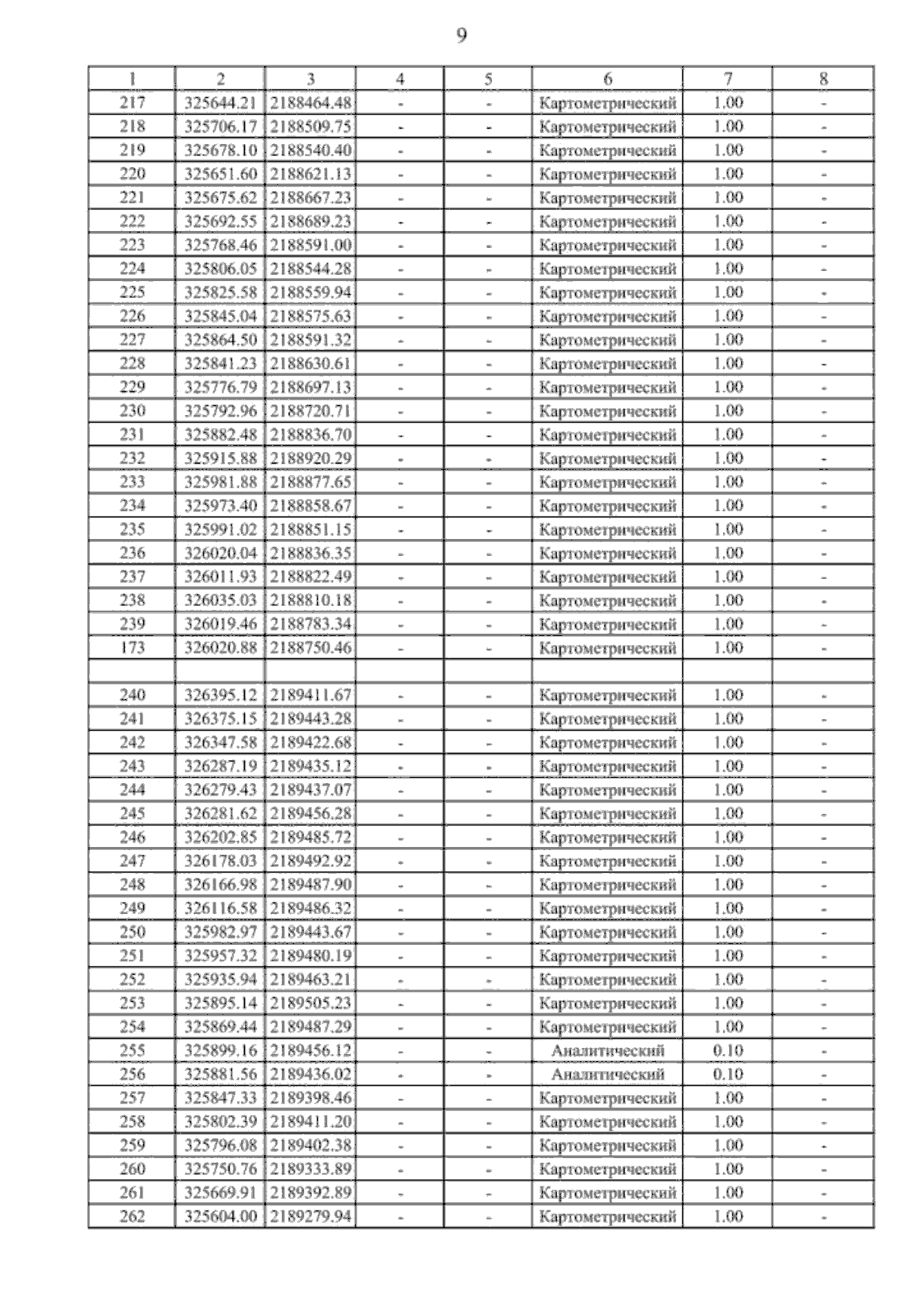 9

| 1 | 2 | 3 | 4 | 5 | 6 | 7 | 8 |
|---|---|---|---|---|---|---|---|
| 217 | 325644.21 | 2188464.48 | - | - | Картометрический | 1.00 | - |
| 218 | 325706.17 | 2188509.75 | - | - | Картометрический | 1.00 | - |
| 219 | 325678.10 | 2188540.40 | - | - | Картометрический | 1.00 | - |
| 220 | 325651.60 | 2188621.13 | - | - | Картометрический | 1.00 | - |
| 221 | 325675.62 | 2188667.23 | - | - | Картометрический | 1.00 | - |
| 222 | 325692.55 | 2188689.23 | - | - | Картометрический | 1.00 | - |
| 223 | 325768.46 | 2188591.00 | - | - | Картометрический | 1.00 | - |
| 224 | 325806.05 | 2188544.28 | - | - | Картометрический | 1.00 | - |
| 225 | 325825.58 | 2188559.94 | - | - | Картометрический | 1.00 | - |
| 226 | 325845.04 | 2188575.63 | - | - | Картометрический | 1.00 | - |
| 227 | 325864.50 | 2188591.32 | - | - | Картометрический | 1.00 | - |
| 228 | 325841.23 | 2188630.61 | - | - | Картометрический | 1.00 | - |
| 229 | 325776.79 | 2188697.13 | - | - | Картометрический | 1.00 | - |
| 230 | 325792.96 | 2188720.71 | - | - | Картометрический | 1.00 | - |
| 231 | 325882.48 | 2188836.70 | - | - | Картометрический | 1.00 | - |
| 232 | 325915.88 | 2188920.29 | - | - | Картометрический | 1.00 | - |
| 233 | 325981.88 | 2188877.65 | - | - | Картометрический | 1.00 | - |
| 234 | 325973.40 | 2188858.67 | - | - | Картометрический | 1.00 | - |
| 235 | 325991.02 | 2188851.15 | - | - | Картометрический | 1.00 | - |
| 236 | 326020.04 | 2188836.35 | - | - | Картометрический | 1.00 | - |
| 237 | 326011.93 | 2188822.49 | - | - | Картометрический | 1.00 | - |
| 238 | 326035.03 | 2188810.18 | - | - | Картометрический | 1.00 | - |
| 239 | 326019.46 | 2188783.34 | - | - | Картометрический | 1.00 | - |
| 173 | 326020.88 | 2188750.46 | - | - | Картометрический | 1.00 | - |
| | | | | | | | |
| 240 | 326395.12 | 2189411.67 | - | - | Картометрический | 1.00 | - |
| 241 | 326375.15 | 2189443.28 | - | - | Картометрический | 1.00 | - |
| 242 | 326347.58 | 2189422.68 | - | - | Картометрический | 1.00 | - |
| 243 | 326287.19 | 2189435.12 | - | - | Картометрический | 1.00 | - |
| 244 | 326279.43 | 2189437.07 | - | - | Картометрический | 1.00 | - |
| 245 | 326281.62 | 2189456.28 | - | - | Картометрический | 1.00 | - |
| 246 | 326202.85 | 2189485.72 | - | - | Картометрический | 1.00 | - |
| 247 | 326178.03 | 2189492.92 | - | - | Картометрический | 1.00 | - |
| 248 | 326166.98 | 2189487.90 | - | - | Картометрический | 1.00 | - |
| 249 | 326116.58 | 2189486.32 | - | - | Картометрический | 1.00 | - |
| 250 | 325982.97 | 2189443.67 | - | - | Картометрический | 1.00 | - |
| 251 | 325957.32 | 2189480.19 | - | - | Картометрический | 1.00 | - |
| 252 | 325935.94 | 2189463.21 | - | - | Картометрический | 1.00 | - |
| 253 | 325895.14 | 2189505.23 | - | - | Картометрический | 1.00 | - |
| 254 | 325869.44 | 2189487.29 | - | - | Картометрический | 1.00 | - |
| 255 | 325899.16 | 2189456.12 | - | - | Аналитический | 0.10 | - |
| 256 | 325881.56 | 2189436.02 | - | - | Аналитический | 0.10 | - |
| 257 | 325847.33 | 2189398.46 | - | - | Картометрический | 1.00 | - |
| 258 | 325802.39 | 2189411.20 | - | - | Картометрический | 1.00 | - |
| 259 | 325796.08 | 2189402.38 | - | - | Картометрический | 1.00 | - |
| 260 | 325750.76 | 2189333.89 | - | - | Картометрический | 1.00 | - |
| 261 | 325669.91 | 2189392.89 | - | - | Картометрический | 1.00 | - |
| 262 | 325604.00 | 2189279.94 | - | - | Картометрический | 1.00 | - |